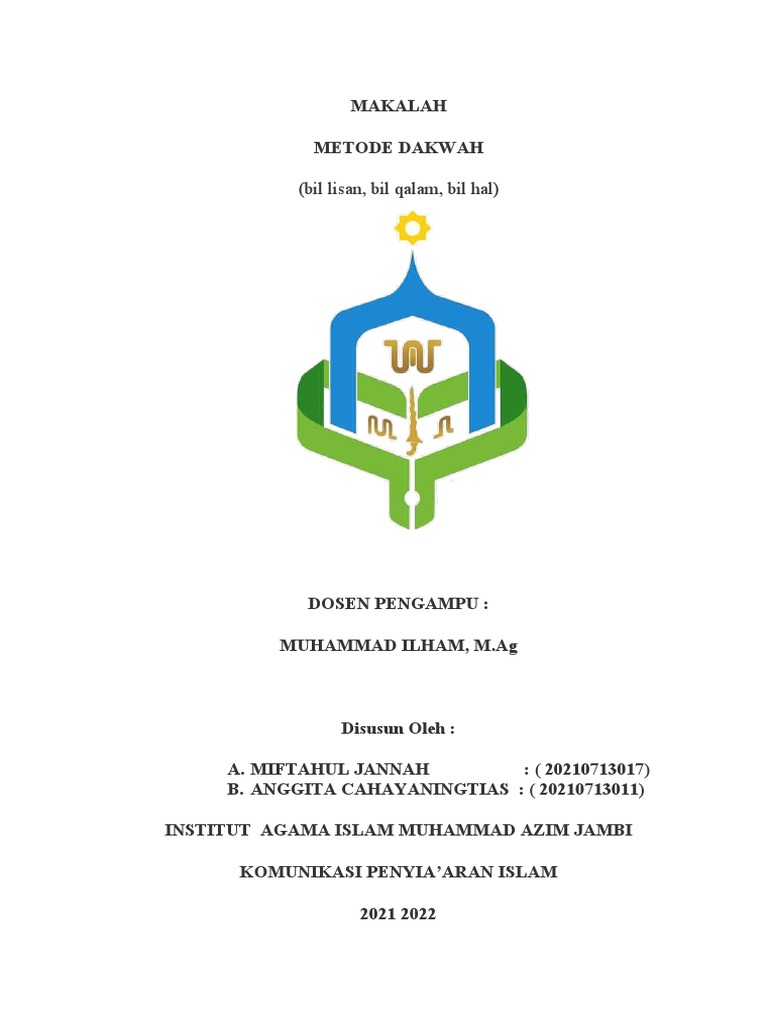 MAKALAH

METODE DAKWAH

(bil lisan, bil qalam, bil hal)

DOSEN PENGAMPU :

MUHAMMAD ILHAM, M.Ag

Disusun Oleh :

A. MIFTAHUL JANNAH : ( 20210713017)
B. ANGGITA CAHAYANINGTIAS : ( 20210713011)

INSTITUT AGAMA ISLAM MUHAMMAD AZIM JAMBI

KOMUNIKASI PENYIA'ARAN ISLAM

2021 2022